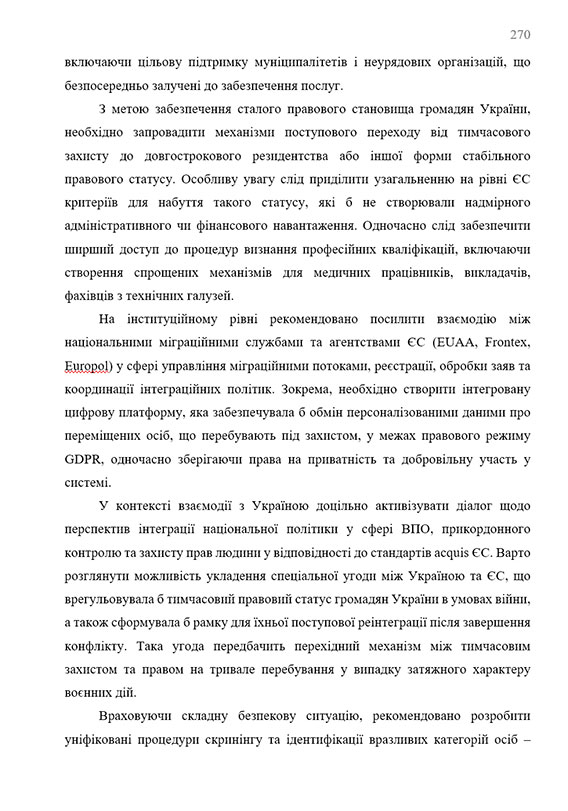 270

включаючи цільову підтримку муніципалітетів і неурядових організацій, що безпосередньо залучені до забезпечення послуг.

З метою забезпечення сталого правового становища громадян України, необхідно запровадити механізми поступового переходу від тимчасового захисту до довгострокового резидентства або іншої форми стабільного правового статусу. Особливу увагу слід приділити узагальненню на рівні ЄС критеріїв для набуття такого статусу, які б не створювали надмірного адміністративного чи фінансового навантаження. Одночасно слід забезпечити ширший доступ до процедур визнання професійних кваліфікацій, включаючи створення спрощених механізмів для медичних працівників, викладачів, фахівців з технічних галузей.

На інституційному рівні рекомендовано посилити взаємодію між національними міграційними службами та агентствами ЄС (EUAA, Frontex, Europol) у сфері управління міграційними потоками, реєстрації, обробки заяв та координації інтеграційних політик. Зокрема, необхідно створити інтегровану цифрову платформу, яка забезпечувала б обмін персоналізованими даними про переміщених осіб, що перебувають під захистом, у межах правового режиму GDPR, одночасно зберігаючи права на приватність та добровільну участь у системі.

У контексті взаємодії з Україною доцільно активізувати діалог щодо перспектив інтеграції національної політики у сфері ВПО, прикордонного контролю та захисту прав людини у відповідності до стандартів acquis ЄС. Варто розглянути можливість укладення спеціальної угоди між Україною та ЄС, що врегульовувала б тимчасовий правовий статус громадян України в умовах війни, а також сформувала б рамку для їхньої поступової реінтеграції після завершення конфлікту. Така угода передбачить перехідний механізм між тимчасовим захистом та правом на тривале перебування у випадку затяжного характеру воєнних дій.

Враховуючи складну безпекову ситуацію, рекомендовано розробити уніфіковані процедури скринінгу та ідентифікації вразливих категорій осіб –